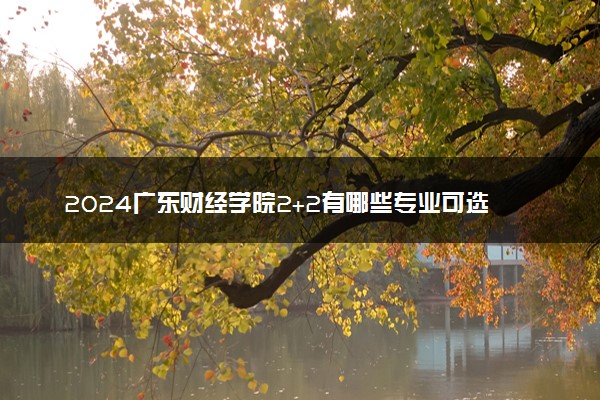 2024广东财经学院2+2有哪些专业可选